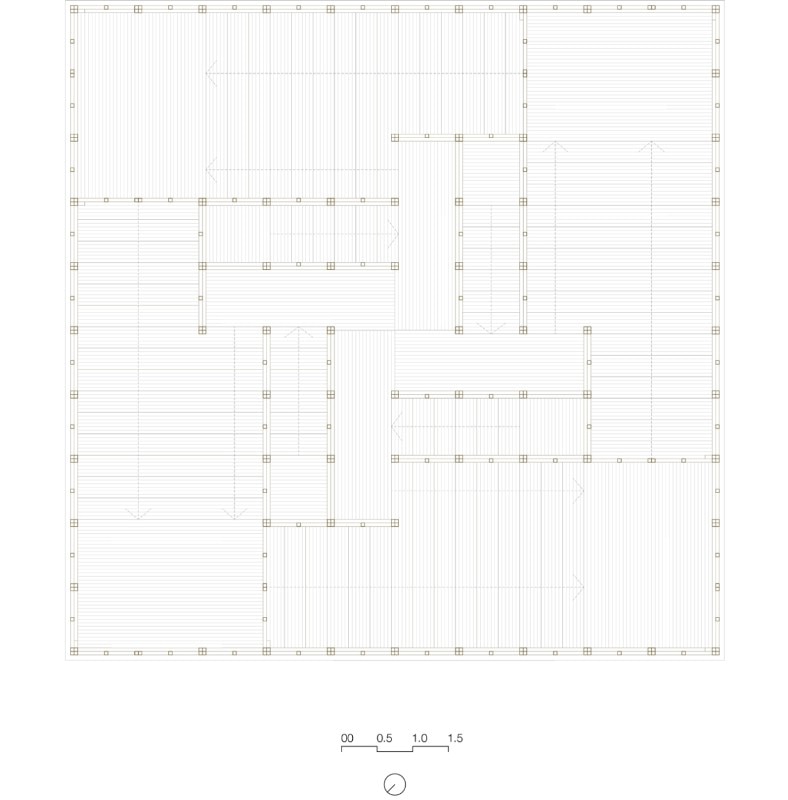 00 0.5 1.0 1.5